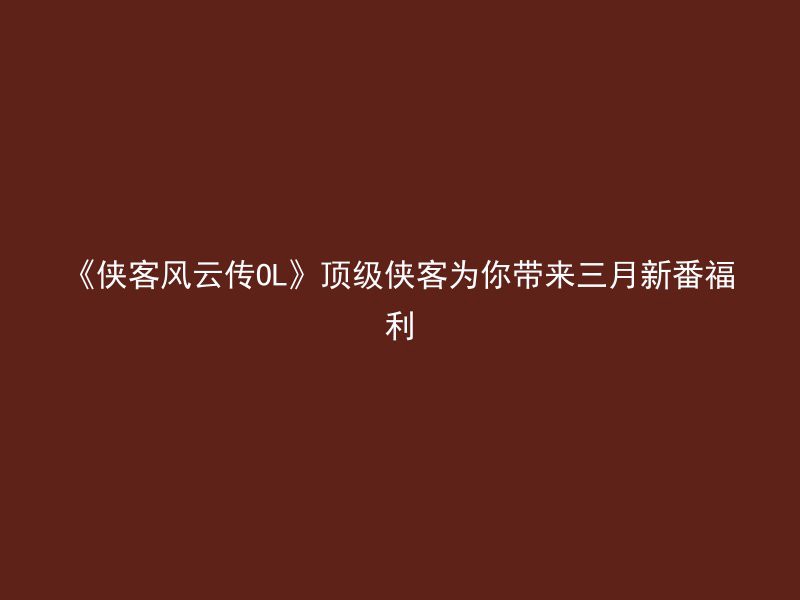 《侠客风云传OL》顶级侠客为你带来三月新番福利